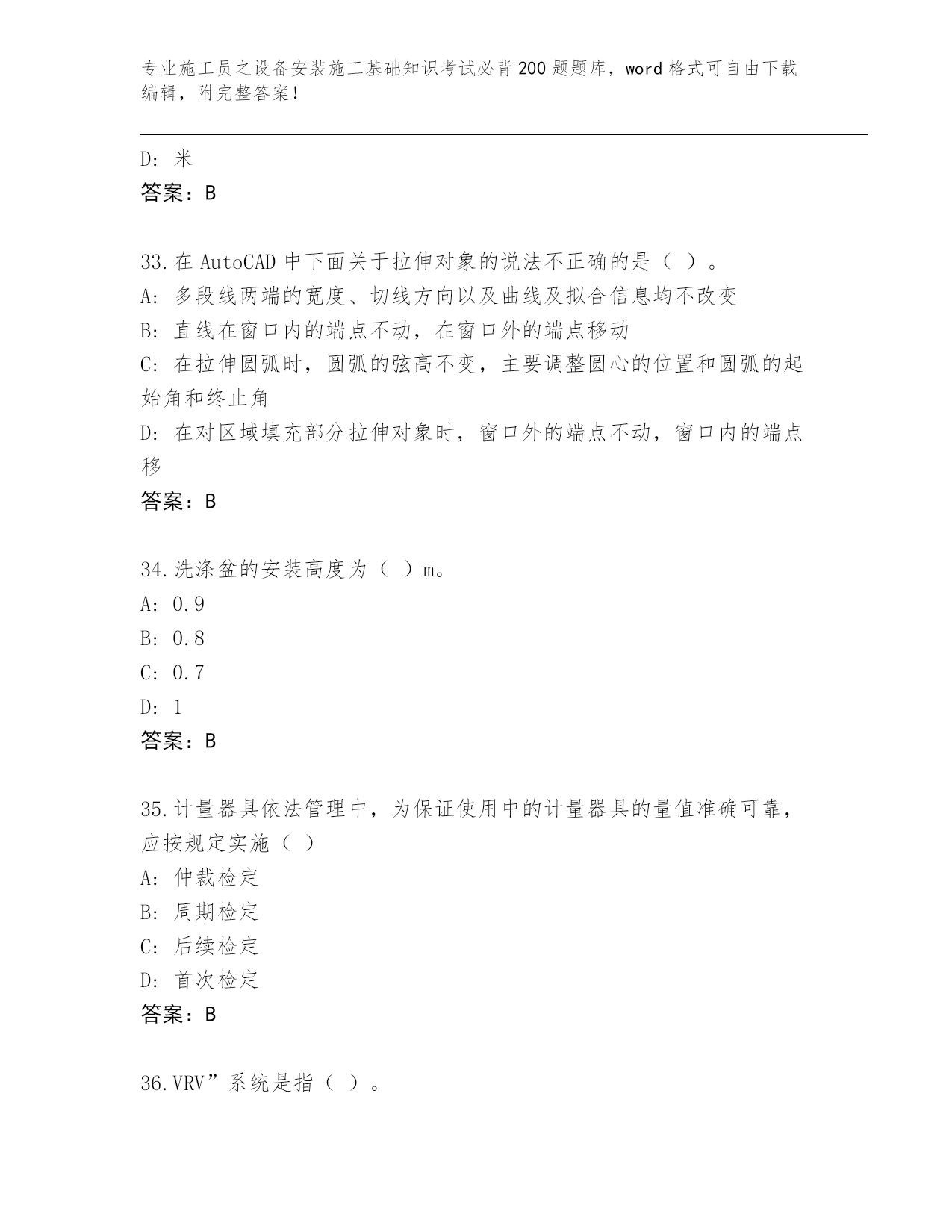 专业施工员之设备安装施工基础知识考试必背200题题库，word格式可自由下载编辑，附完整答案！

D: 米
答案：B

33.在AutoCAD中下面关于拉伸对象的说法不正确的是（ ）。
A: 多段线两端的宽度、切线方向以及曲线及拟合信息均不改变
B: 直线在窗口内的端点不动，在窗口外的端点移动
C: 在拉伸圆弧时，圆弧的弦高不变，主要调整圆心的位置和圆弧的起始角和终止角
D: 在对区域填充部分拉伸对象时，窗口外的端点不动，窗口内的端点移
答案：B

34.洗涤盆的安装高度为（ ）m。
A: 0.9
B: 0.8
C: 0.7
D: 1
答案：B

35.计量器具依法管理中，为保证使用中的计量器具的量值准确可靠，应按规定实施（ ）
A: 仲裁检定
B: 周期检定
C: 后续检定
D: 首次检定
答案：B

36.VRV”系统是指（ ）。